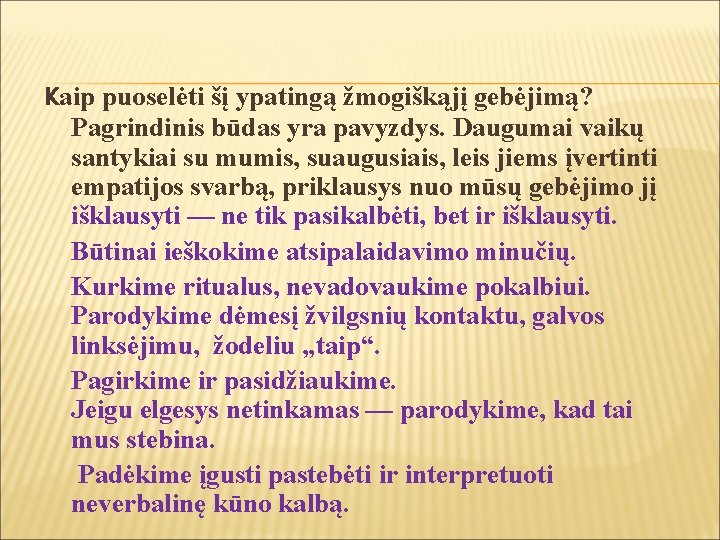 Kaip puoselėti šį ypatingą žmogiškąjį gebėjimą?
Pagrindinis būdas yra pavyzdys. Daugumai vaikų santykiai su mumis, suaugusiais, leis jiems įvertinti empatijos svarbą, priklausys nuo mūsų gebėjimo jį išklausyti — ne tik pasikalbėti, bet ir išklausyti.

Būtinai ieškokime atsipalaidavimo minučių.

Kurkime ritualus, nevadovaukime pokalbiui. Parodykime dėmesį žvilgsnių kontaktu, galvos linksėjimu, žodeliu „taip“.

Pagirkime ir pasidžiaukime.
Jeigu elgesys netinkamas — parodykime, kad tai mus stebina.

Padėkime įgusti pastebėti ir interpretuoti neverbalinę kūno kalbą.